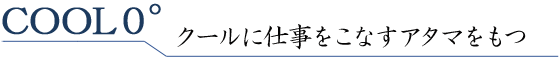 COOL 0°

クールに仕事をこなすアタマをもつ